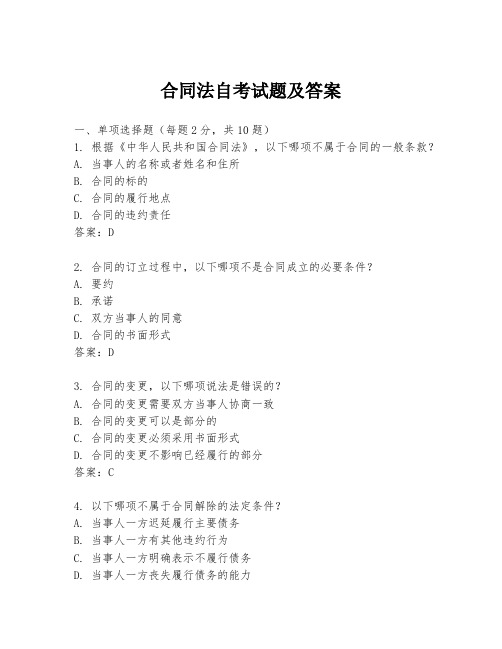 合同法自考试题及答案

一、单项选择题（每题2分，共10题）

1. 根据《中华人民共和国合同法》，以下哪项不属于合同的一般条款？
A. 当事人的名称或者姓名和住所
B. 合同的标的
C. 合同的履行地点
D. 合同的违约责任
答案：D

2. 合同的订立过程中，以下哪项不是合同成立的必要条件？
A. 要约
B. 承诺
C. 双方当事人的同意
D. 合同的书面形式
答案：D

3. 合同的变更，以下哪项说法是错误的？
A. 合同的变更需要双方当事人协商一致
B. 合同的变更可以是部分的
C. 合同的变更必须采用书面形式
D. 合同的变更不影响已经履行的部分
答案：C

4. 以下哪项不属于合同解除的法定条件？
A. 当事人一方迟延履行主要债务
B. 当事人一方有其他违约行为
C. 当事人一方明确表示不履行债务
D. 当事人一方丧失履行债务的能力